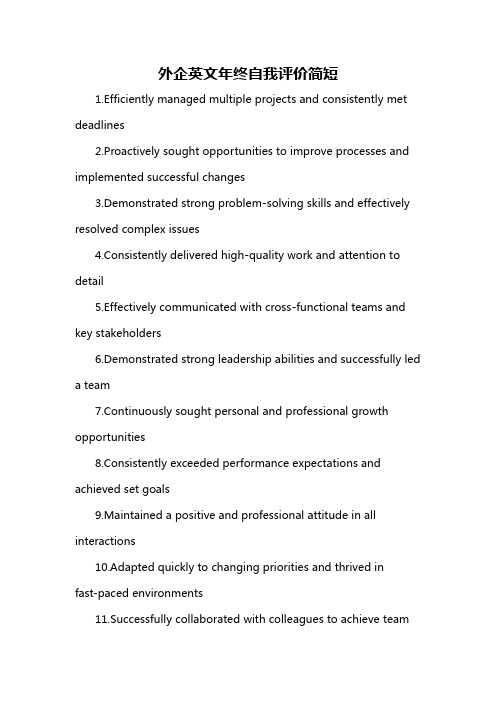 外企英文年终自我评价简短

1.Efficiently managed multiple projects and consistently met deadlines

2.Proactively sought opportunities to improve processes and implemented successful changes

3.Demonstrated strong problem-solving skills and effectively resolved complex issues

4.Consistently delivered high-quality work and attention to detail

5.Effectively communicated with cross-functional teams and key stakeholders

6.Demonstrated strong leadership abilities and successfully led a team

7.Continuously sought personal and professional growth opportunities

8.Consistently exceeded performance expectations and achieved set goals

9.Maintained a positive and professional attitude in all interactions

10.Adapted quickly to changing priorities and thrived in fast-paced environments

11.Successfully collaborated with colleagues to achieve team